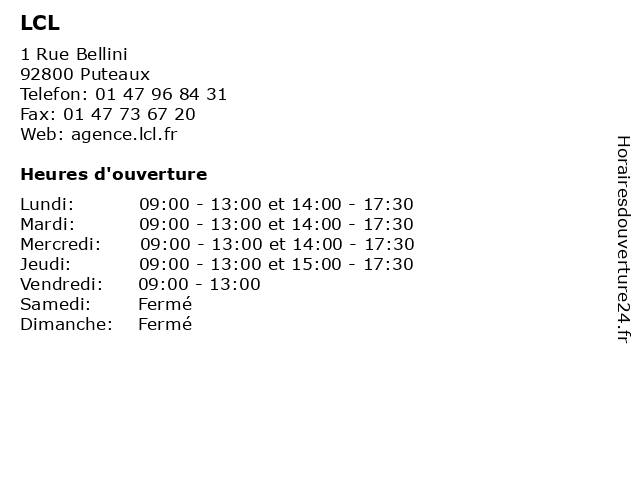 LCL

1 Rue Bellini
92800 Puteaux
Telefon: 01 47 96 84 31
Fax: 01 47 73 67 20
Web: agence.lcl.fr

Heures d'ouverture

| | |
|---|---|
| Lundi: | 09:00 - 13:00 et 14:00 - 17:30 |
| Mardi: | 09:00 - 13:00 et 14:00 - 17:30 |
| Mercredi: | 09:00 - 13:00 et 14:00 - 17:30 |
| Jeudi: | 09:00 - 13:00 et 15:00 - 17:30 |
| Vendredi: | 09:00 - 13:00 |
| Samedi: | Fermé |
| Dimanche: | Fermé |

Horairesdouverture24.fr